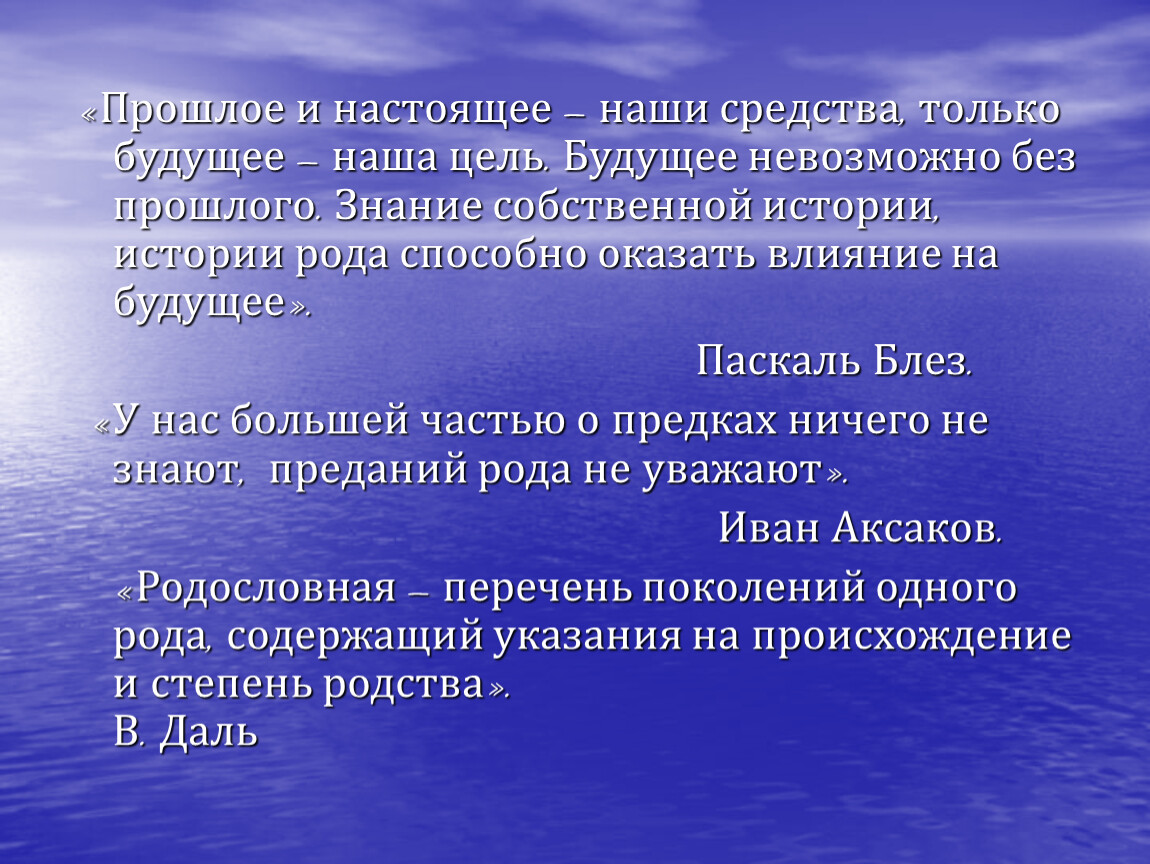 «Прошлое и настоящее – наши средства, только будущее – наша цель. Будущее невозможно без прошлого. Знание собственной истории, истории рода способно оказать влияние на будущее».

Паскаль Блез.

«У нас большей частью о предках ничего не знают, преданий рода не уважают».

Иван Аксаков.

«Родословная – перечень поколений одного рода, содержащий указания на происхождение и степень родства».
В. Даль